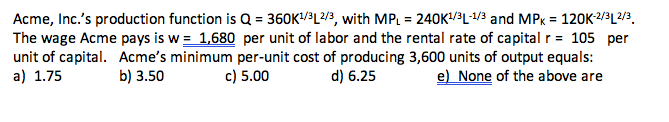 Acme, Inc.'s production function is $Q = 360K^{1/3}L^{2/3}$, with $MP_L = 240K^{1/3}L^{-1/3}$ and $MP_K = 120K^{-2/3}L^{2/3}$. The wage Acme pays is w = 1,680 per unit of labor and the rental rate of capital r = 105 per unit of capital. Acme's minimum per-unit cost of producing 3,600 units of output equals:

a) 1.75 b) 3.50 c) 5.00 d) 6.25 e) None of the above are